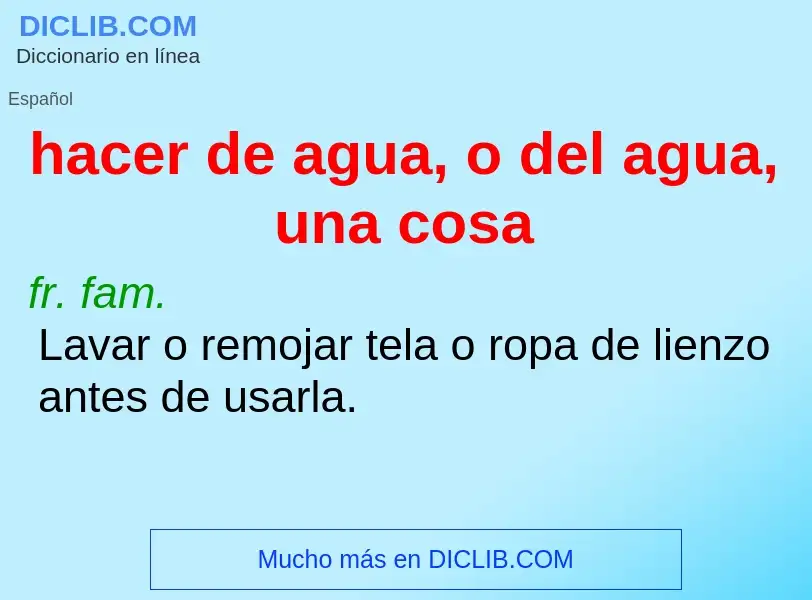 DICLIB.COM
Diccionario en línea

Español

hacer de agua, o del agua, una cosa

fr. fam.

Lavar o remojar tela o ropa de lienzo antes de usarla.

Mucho más en DICLIB.COM